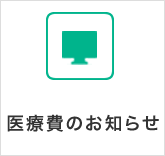 医療費のお知らせ